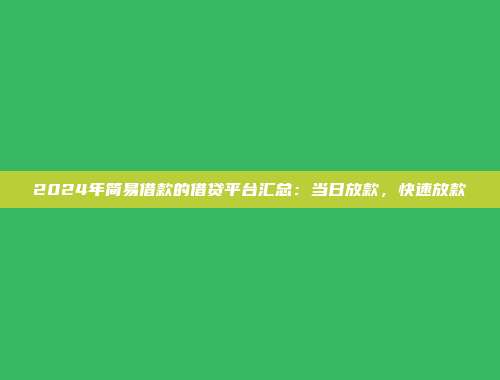 2024年简易借款的借贷平台汇总：当日放款，快速放款